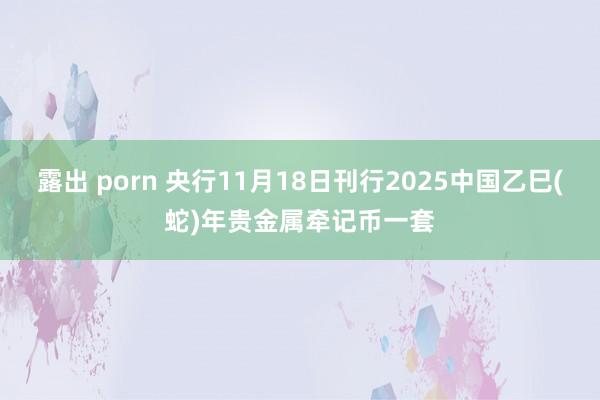 露出 porn 央行11月18日刊行2025中国乙巳(蛇)年贵金属牵记币一套